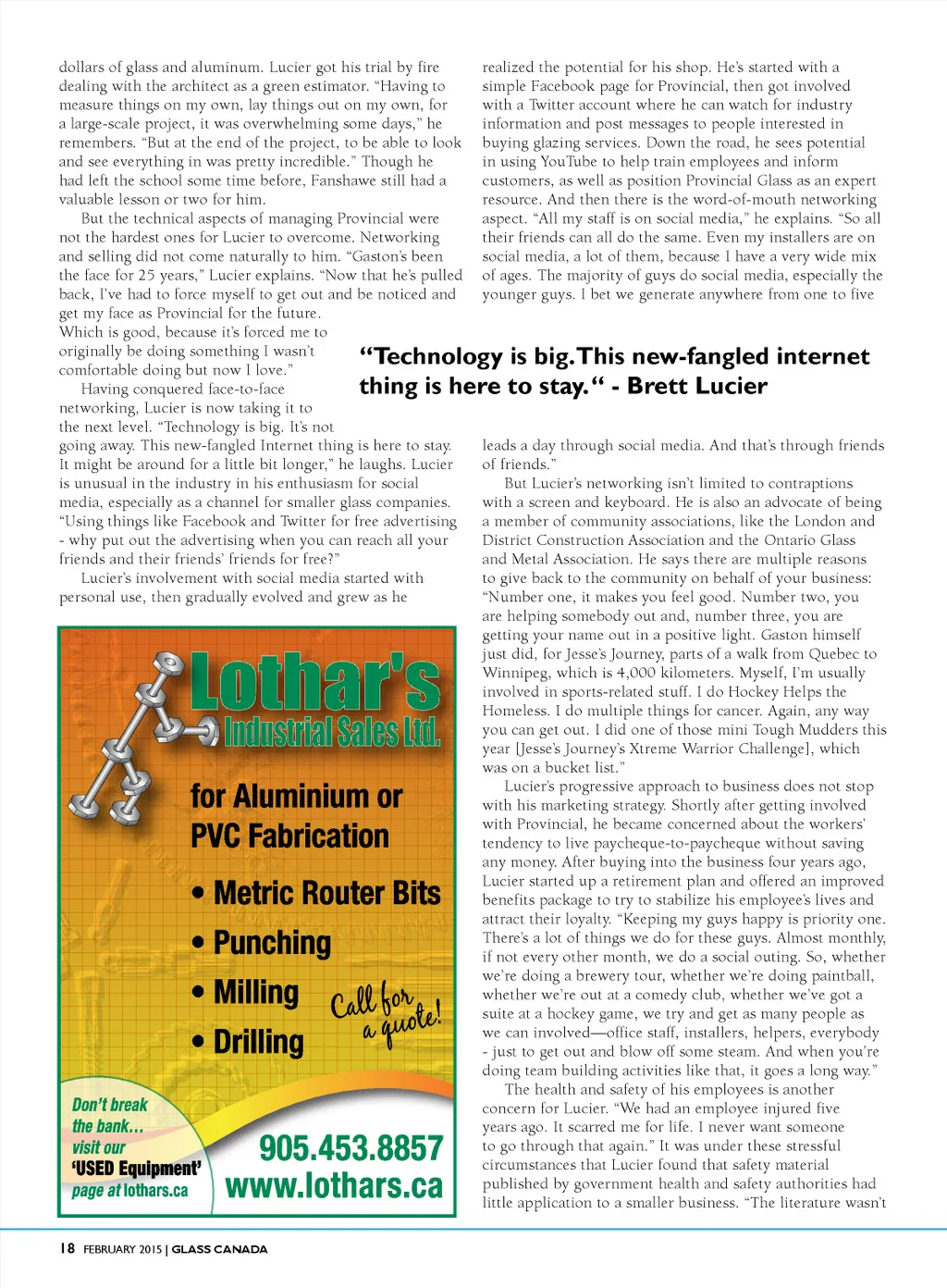 dollars of glass and aluminum. Lucier got his trial by fire dealing with the architect as a green estimator. "Having to measure things on my own, lay things out on my own, for a large-scale project, it was overwhelming some days," he remembers. "But at the end of the project, to be able to look and see everything in was pretty incredible." Though he had left the school some time before, Fanshawe still had a valuable lesson or two for him.

But the technical aspects of managing Provincial were not the hardest ones for Lucier to overcome. Networking and selling did not come naturally to him. "Gaston's been the face for 25 years," Lucier explains. "Now that he's pulled back, I've had to force myself to get out and be noticed and get my face as Provincial for the future. Which is good, because it's forced me to originally be doing something I wasn't comfortable doing but now I love."

Having conquered face-to-face networking, Lucier is now taking it to the next level. "Technology is big. It's not going away. This new-fangled Internet thing is here to stay. It might be around for a little bit longer," he laughs. Lucier is unusual in the industry in his enthusiasm for social media, especially as a channel for smaller glass companies. "Using things like Facebook and Twitter for free advertising - why put out the advertising when you can reach all your friends and their friends' friends for free?"

Lucier's involvement with social media started with personal use, then gradually evolved and grew as he

Lothar's Industrial Sales Ltd.

for Aluminium or PVC Fabrication

• Metric Router Bits
• Punching
• Milling
• Drilling

Call for a quote!

Don't break the bank... visit our 'USED Equipment' page at lothars.ca

905.453.8857
www.lothars.ca

realized the potential for his shop. He's started with a simple Facebook page for Provincial, then got involved with a Twitter account where he can watch for industry information and post messages to people interested in buying glazing services. Down the road, he sees potential in using YouTube to help train employees and inform customers, as well as position Provincial Glass as an expert resource. And then there is the word-of-mouth networking aspect. "All my staff is on social media," he explains. "So all their friends can all do the same. Even my installers are on social media, a lot of them, because I have a very wide mix of ages. The majority of guys do social media, especially the younger guys. I bet we generate anywhere from one to five

"Technology is big. This new-fangled internet thing is here to stay." - Brett Lucier

leads a day through social media. And that's through friends of friends."

But Lucier's networking isn't limited to contraptions with a screen and keyboard. He is also an advocate of being a member of community associations, like the London and District Construction Association and the Ontario Glass and Metal Association. He says there are multiple reasons to give back to the community on behalf of your business: "Number one, it makes you feel good. Number two, you are helping somebody out and, number three, you are getting your name out in a positive light. Gaston himself just did, for Jesse's Journey, parts of a walk from Quebec to Winnipeg, which is 4,000 kilometers. Myself, I'm usually involved in sports-related stuff. I do Hockey Helps the Homeless. I do multiple things for cancer. Again, any way you can get out. I did one of those mini Tough Mudders this year [Jesse's Journey's Xtreme Warrior Challenge], which was on a bucket list."

Lucier's progressive approach to business does not stop with his marketing strategy. Shortly after getting involved with Provincial, he became concerned about the workers' tendency to live paycheque-to-paycheque without saving any money. After buying into the business four years ago, Lucier started up a retirement plan and offered an improved benefits package to try to stabilize his employee's lives and attract their loyalty. "Keeping my guys happy is priority one. There's a lot of things we do for these guys. Almost monthly, if not every other month, we do a social outing. So, whether we're doing a brewery tour, whether we're doing paintball, whether we're out at a comedy club, whether we've got a suite at a hockey game, we try and get as many people as we can involved—office staff, installers, helpers, everybody - just to get out and blow off some steam. And when you're doing team building activities like that, it goes a long way."

The health and safety of his employees is another concern for Lucier. "We had an employee injured five years ago. It scarred me for life. I never want someone to go through that again." It was under these stressful circumstances that Lucier found that safety material published by government health and safety authorities had little application to a smaller business. "The literature wasn't

18 FEBRUARY 2015 | GLASS CANADA